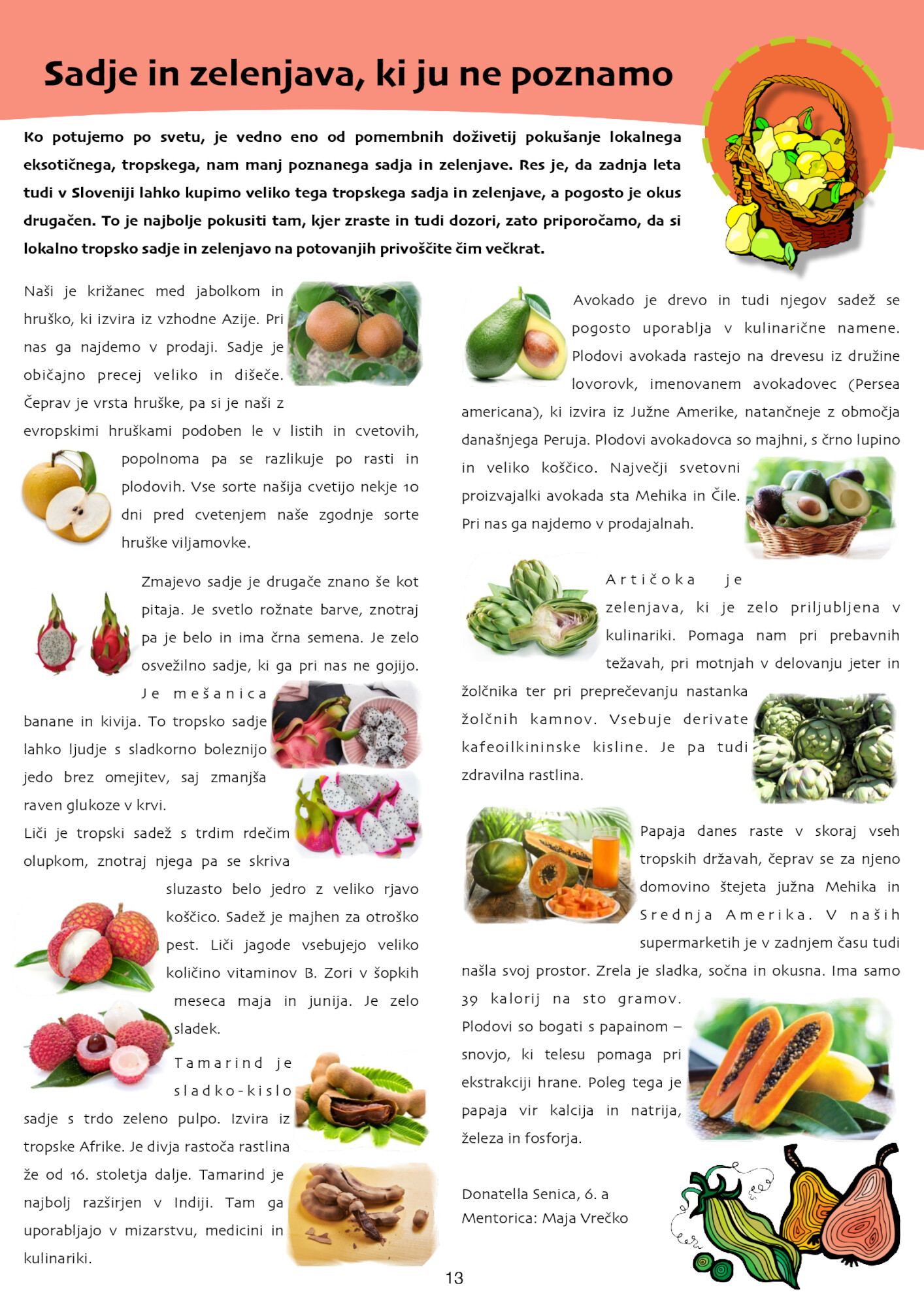 Sadje in zelenjava, ki ju ne poznamo

Ko potujemo po svetu, je vedno eno od pomembnih doživetij pokušanje lokalnega eksotičnega, tropskega, nam manj poznanega sadja in zelenjave. Res je, da zadnja leta tudi v Sloveniji lahko kupimo veliko tega tropskega sadja in zelenjave, a pogosto je okus drugačen. To je najbolje pokusiti tam, kjer zraste in tudi dozori, zato priporočamo, da si lokalno tropsko sadje in zelenjavo na potovanjih privoščite čim večkrat.

Naši je križanec med jabolkom in hruško, ki izvira iz vzhodne Azije. Pri nas ga najdemo v prodaji. Sadje je običajno precej veliko in dišeče. Čeprav je vrsta hruške, pa si je naši z evropskimi hruškami podoben le v listih in cvetovih, popolnoma pa se razlikuje po rasti in plodovih. Vse sorte našija cvetijo nekje 10 dni pred cvetenjem naše zgodnje sorte hruške viljamovke.

Zmajevo sadje je drugače znano še kot pitaja. Je svetlo rožnate barve, znotraj pa je belo in ima črna semena. Je zelo osvežilno sadje, ki ga pri nas ne gojijo. Je mešanica banane in kivija. To tropsko sadje lahko ljudje s sladkorno boleznijo jedo brez omejitev, saj zmanjša raven glukoze v krvi.

Liči je tropski sadež s trdim rdečim olupkom, znotraj njega pa se skriva sluzasto belo jedro z veliko rjavo koščico. Sadež je majhen za otroško pest. Liči jagode vsebujejo veliko količino vitaminov B. Zori v šopkih meseca maja in junija. Je zelo sladek.

Tamarind je sladko-kislo sadje s trdo zeleno pulpo. Izvira iz tropske Afrike. Je divja rastoča rastlina že od 16. stoletja dalje. Tamarind je najbolj razširjen v Indiji. Tam ga uporabljajo v mizarstvu, medicini in kulinariki.

Avokado je drevo in tudi njegov sadež se pogosto uporablja v kulinarične namene. Plodovi avokada rastejo na drevesu iz družine lovorovk, imenovanem avokadovec (Persea americana), ki izvira iz Južne Amerike, natančneje z območja današnjega Peruja. Plodovi avokadovca so majhni, s črno lupino in veliko koščico. Največji svetovni proizvajalki avokada sta Mehika in Čile. Pri nas ga najdemo v prodajalnah.

Artičoka je zelenjava, ki je zelo priljubljena v kulinariki. Pomaga nam pri prebavnih težavah, pri motnjah v delovanju jeter in žolčnika ter pri preprečevanju nastanka žolčnih kamnov. Vsebuje derivate kafeoilkininske kisline. Je pa tudi zdravilna rastlina.

Papaja danes raste v skoraj vseh tropskih državah, čeprav se za njeno domovino štejeta južna Mehika in Srednja Amerika. V naših supermarketih je v zadnjem času tudi našla svoj prostor. Zrela je sladka, sočna in okusna. Ima samo 39 kalorij na sto gramov. Plodovi so bogati s papainom – snovjo, ki telesu pomaga pri ekstrakciji hrane. Poleg tega je papaja vir kalcija in natrija, železa in fosforja.

Donatella Senica, 6. a
Mentorica: Maja Vrečko

13